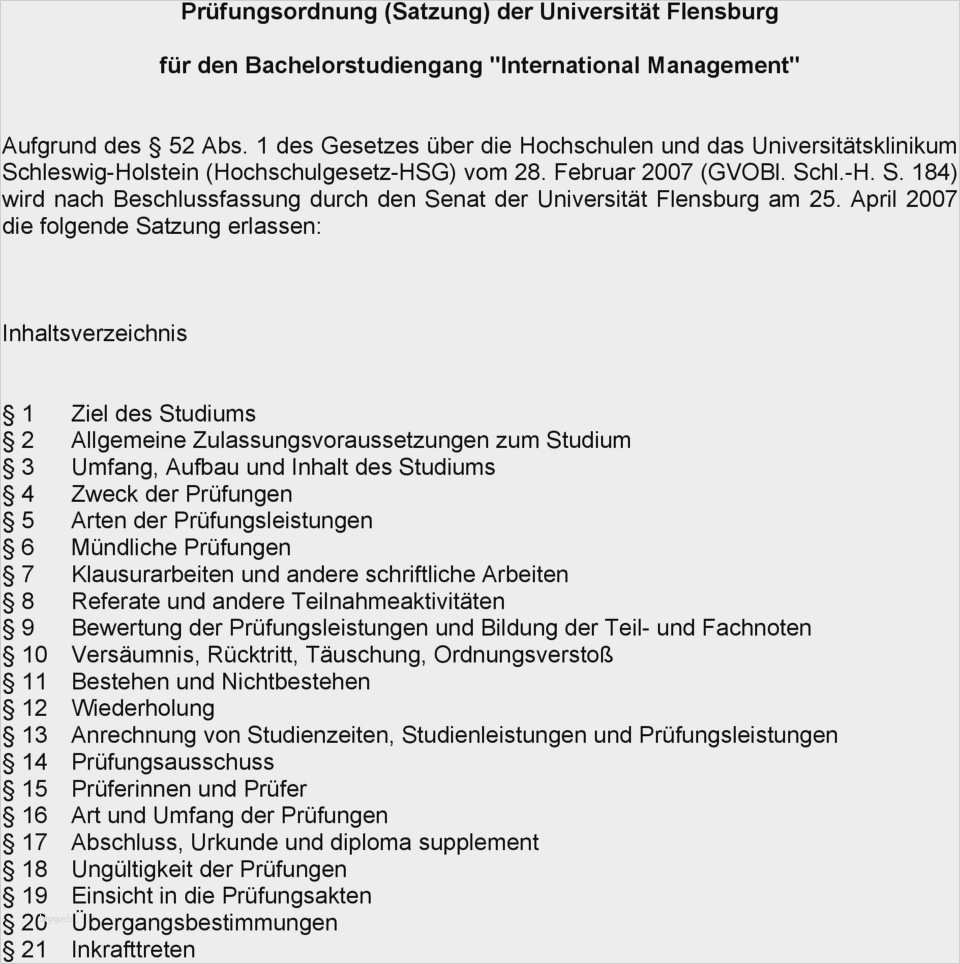 Prüfungsordnung (Satzung) der Universität Flensburg

für den Bachelorstudiengang "International Management"

Aufgrund des § 52 Abs. 1 des Gesetzes über die Hochschulen und das Universitätsklinikum Schleswig-Holstein (Hochschulgesetz-HSG) vom 28. Februar 2007 (GVOBl. Schl.-H. S. 184) wird nach Beschlussfassung durch den Senat der Universität Flensburg am 25. April 2007 die folgende Satzung erlassen:

Inhaltsverzeichnis

§ 1 Ziel des Studiums
§ 2 Allgemeine Zulassungsvoraussetzungen zum Studium
§ 3 Umfang, Aufbau und Inhalt des Studiums
§ 4 Zweck der Prüfungen
§ 5 Arten der Prüfungsleistungen
§ 6 Mündliche Prüfungen
§ 7 Klausurarbeiten und andere schriftliche Arbeiten
§ 8 Referate und andere Teilnahmeaktivitäten
§ 9 Bewertung der Prüfungsleistungen und Bildung der Teil- und Fachnoten
§ 10 Versäumnis, Rücktritt, Täuschung, Ordnungsverstoß
§ 11 Bestehen und Nichtbestehen
§ 12 Wiederholung
§ 13 Anrechnung von Studienzeiten, Studienleistungen und Prüfungsleistungen
§ 14 Prüfungsausschuss
§ 15 Prüferinnen und Prüfer
§ 16 Art und Umfang der Prüfungen
§ 17 Abschluss, Urkunde und diploma supplement
§ 18 Ungültigkeit der Prüfungen
§ 19 Einsicht in die Prüfungsakten
§ 20 Übergangsbestimmungen
§ 21 Inkrafttreten